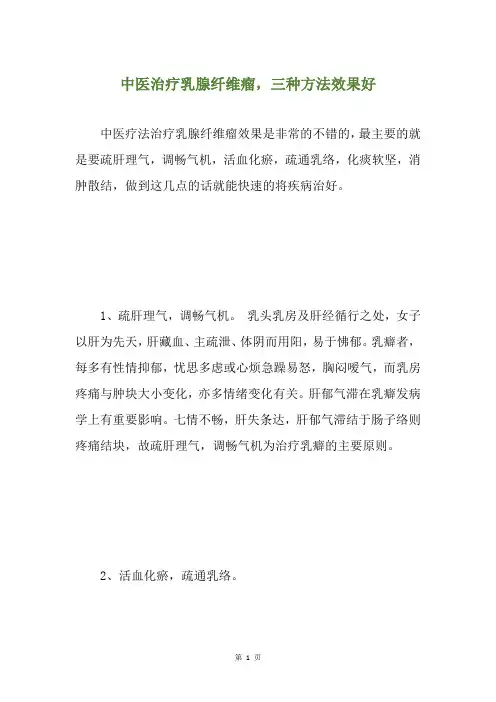 中医治疗乳腺纤维瘤，三种方法效果好

中医疗法治疗乳腺纤维瘤效果是非常的不错的，最主要的就是要疏肝理气，调畅气机，活血化瘀，疏通乳络，化痰软坚，消肿散结，做到这几点的话就能快速的将疾病治好。

1、疏肝理气，调畅气机。 乳头乳房及肝经循行之处，女子以肝为先天，肝藏血、主疏泄、体阴而用阳，易于怫郁。乳癖者，每多有性情抑郁，忧思多虑或心烦急躁易怒，胸闷嗳气，而乳房疼痛与肿块大小变化，亦多情绪变化有关。肝郁气滞在乳癖发病学上有重要影响。七情不畅，肝失条达，肝郁气滞结于肠子络则疼痛结块，故疏肝理气，调畅气机为治疗乳癖的主要原则。

2、活血化瘀，疏通乳络。

第 1 页